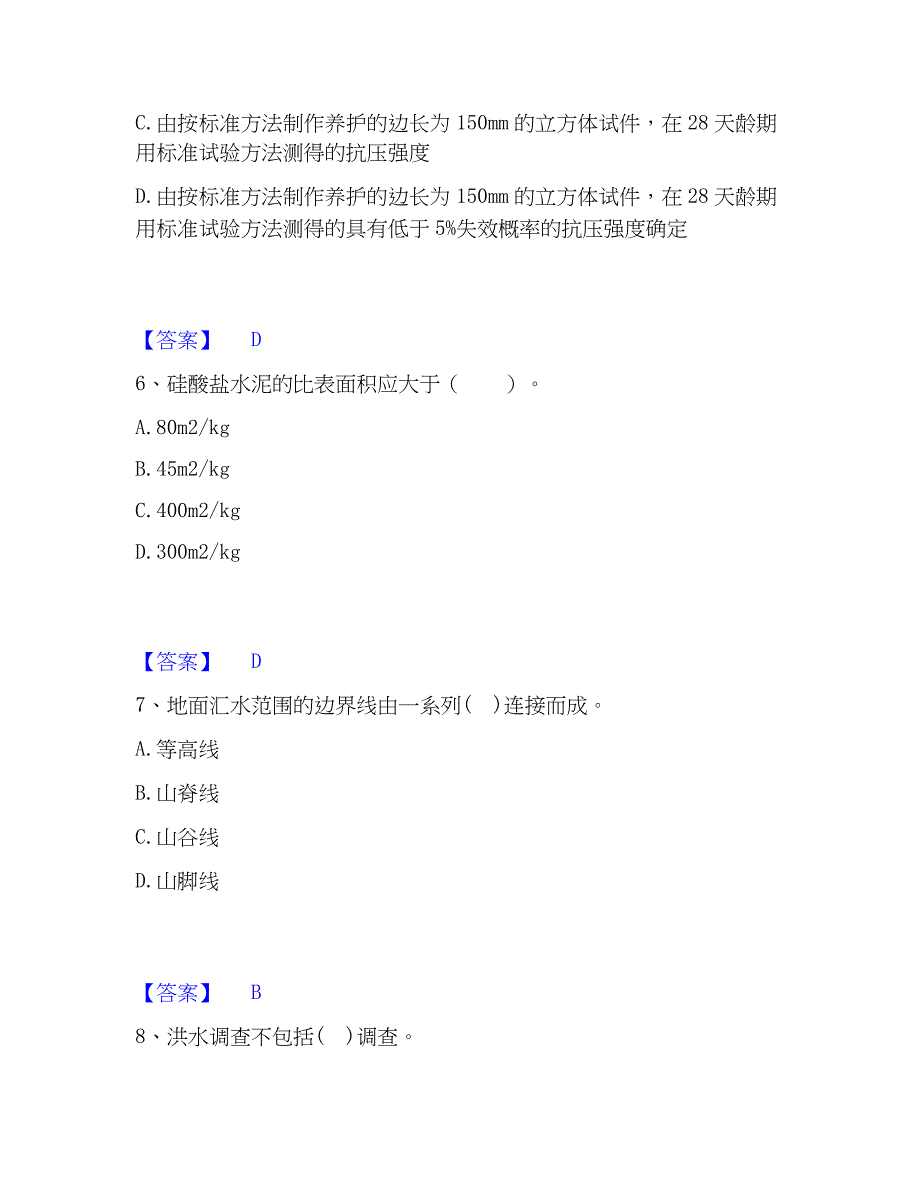 C.由按标准方法制作养护的边长为 150mm 的立方体试件，在 28 天龄期用标准试验方法测得的抗压强度

D.由按标准方法制作养护的边长为 150mm 的立方体试件，在 28 天龄期用标准试验方法测得的具有低于 5%失效概率的抗压强度确定

【答案】 D

6、硅酸盐水泥的比表面积应大于（ ）。

A.80m2/kg

B.45m2/kg

C.400m2/kg

D.300m2/kg

【答案】 D

7、地面汇水范围的边界线由一系列( )连接而成。

A.等高线

B.山脊线

C.山谷线

D.山脚线

【答案】 B

8、洪水调查不包括( )调查。